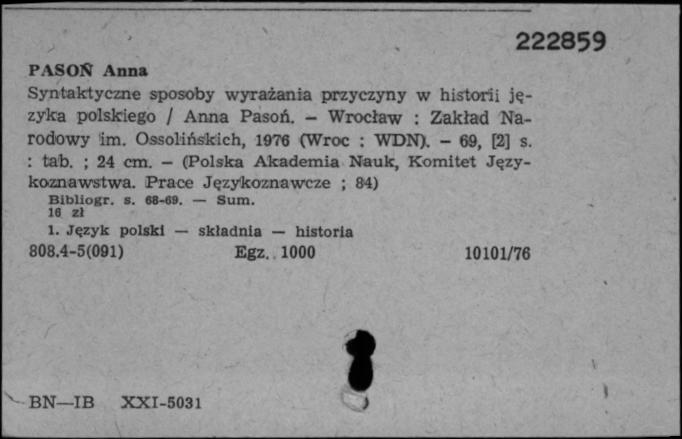 222859

PASOŃ Anna
Syntaktyczne sposoby wyrażania przyczyny w historii języka polskiego / Anna Pasoń. – Wrocław : Zakład Narodowy im. Ossolińskich, 1976 (Wroc : WDN). – 69, [2] s. : tab. ; 24 cm. – (Polska Akademia Nauk, Komitet Językoznawstwa. Prace Językoznawcze ; 84)
Bibliogr. s. 68-69. — Sum.
16 zł
1. Język polski — składnia — historia
808.4-5(091) Egz. 1000 10101/76

BN—IB XXI-5031